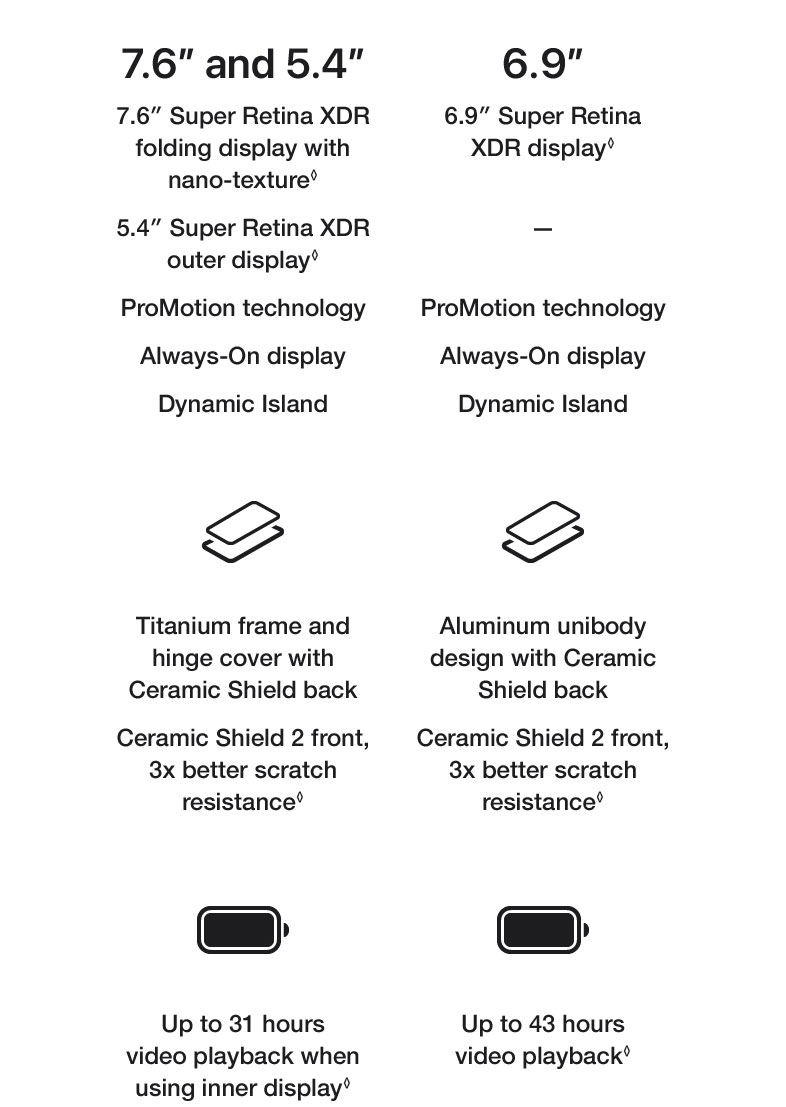 7.6″ and 5.4″

7.6″ Super Retina XDR folding display with nano-texture◊

5.4″ Super Retina XDR outer display◊

ProMotion technology

Always-On display

Dynamic Island

Titanium frame and hinge cover with Ceramic Shield back

Ceramic Shield 2 front, 3x better scratch resistance◊

Up to 31 hours video playback when using inner display◊

6.9″

6.9″ Super Retina XDR display◊

—

ProMotion technology

Always-On display

Dynamic Island

Aluminum unibody design with Ceramic Shield back

Ceramic Shield 2 front, 3x better scratch resistance◊

Up to 43 hours video playback◊